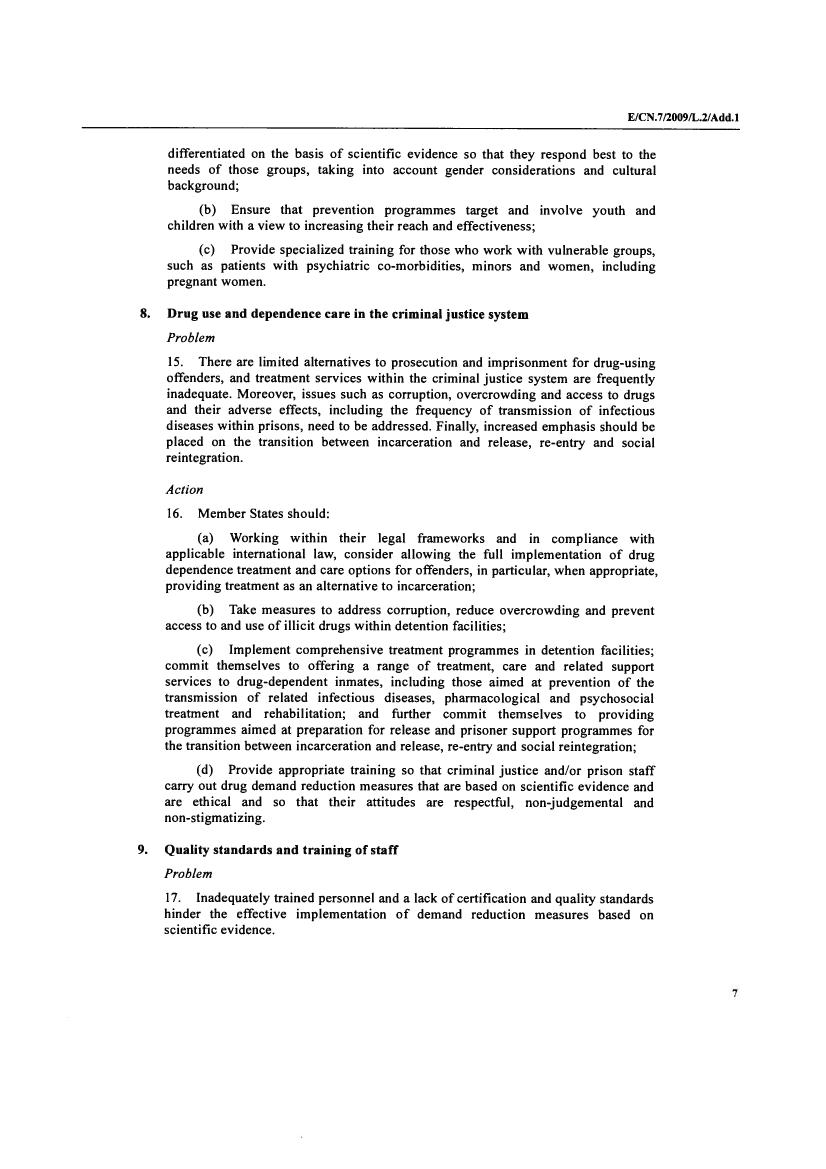 E/CN.7/2009/L.2/Add.1

differentiated on the basis of scientific evidence so that they respond best to the needs of those groups, taking into account gender considerations and cultural background;

(b) Ensure that prevention programmes target and involve youth and children with a view to increasing their reach and effectiveness;

(c) Provide specialized training for those who work with vulnerable groups, such as patients with psychiatric co-morbidities, minors and women, including pregnant women.

8. Drug use and dependence care in the criminal justice system

Problem

15. There are limited alternatives to prosecution and imprisonment for drug-using offenders, and treatment services within the criminal justice system are frequently inadequate. Moreover, issues such as corruption, overcrowding and access to drugs and their adverse effects, including the frequency of transmission of infectious diseases within prisons, need to be addressed. Finally, increased emphasis should be placed on the transition between incarceration and release, re-entry and social reintegration.

Action

16. Member States should:

(a) Working within their legal frameworks and in compliance with applicable international law, consider allowing the full implementation of drug dependence treatment and care options for offenders, in particular, when appropriate, providing treatment as an alternative to incarceration;

(b) Take measures to address corruption, reduce overcrowding and prevent access to and use of illicit drugs within detention facilities;

(c) Implement comprehensive treatment programmes in detention facilities; commit themselves to offering a range of treatment, care and related support services to drug-dependent inmates, including those aimed at prevention of the transmission of related infectious diseases, pharmacological and psychosocial treatment and rehabilitation; and further commit themselves to providing programmes aimed at preparation for release and prisoner support programmes for the transition between incarceration and release, re-entry and social reintegration;

(d) Provide appropriate training so that criminal justice and/or prison staff carry out drug demand reduction measures that are based on scientific evidence and are ethical and so that their attitudes are respectful, non-judgemental and non-stigmatizing.

9. Quality standards and training of staff

Problem

17. Inadequately trained personnel and a lack of certification and quality standards hinder the effective implementation of demand reduction measures based on scientific evidence.

7